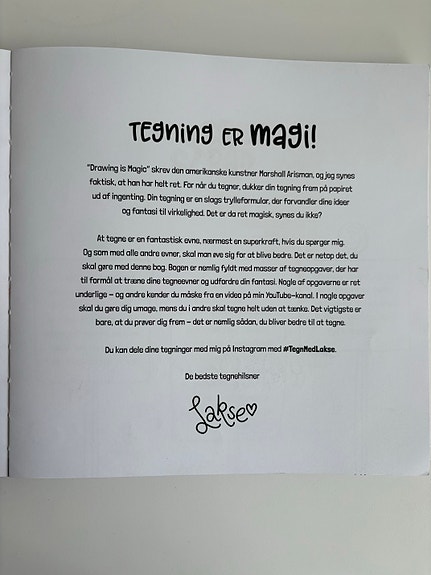 Tegning er magi!

"Drawing is Magic" skrev den amerikanske kunstner Marshall Arisman, og jeg synes faktisk, at han har helt ret. For når du tegner, dukker din tegning frem på papiret ud af ingenting. Din tegning er en slags trylleformular, der forvandler dine ideer og fantasi til virkelighed. Det er da ret magisk, synes du ikke?

At tegne er en fantastisk evne, nærmest en superkraft, hvis du spørger mig. Og som med alle andre evner, skal man øve sig for at blive bedre. Det er netop det, du skal gøre med denne bog. Bogen er nemlig fyldt med masser af tegneopgaver, der har til formål at træne dine tegneevner og udfordre din fantasi. Nogle af opgaverne er ret underlige – og andre kender du måske fra en video på min YouTube-kanal. I nogle opgaver skal du gøre dig umage, mens du i andre skal tegne helt uden at tænke. Det vigtigste er bare, at du prøver dig frem – det er nemlig sådan, du bliver bedre til at tegne.

Du kan dele dine tegninger med mig på Instagram med #TegnMedLakse.

De bedste tegnehilsner

Lakse